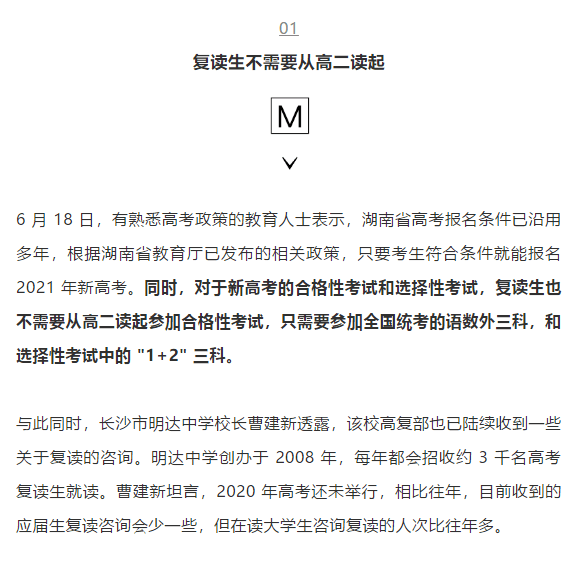 01

复读生不需要从高二读起

M

6 月 18 日，有熟悉高考政策的教育人士表示，湖南省高考报名条件已沿用多年，根据湖南省教育厅已发布的相关政策，只要考生符合条件就能报名 2021 年新高考。同时，对于新高考的合格性考试和选择性考试，复读生也不需要从高二读起参加合格性考试，只需要参加全国统考的语数外三科，和选择性考试中的 "1+2" 三科。

与此同时，长沙市明达中学校长曹建新透露，该校高复部也已陆续收到一些关于复读的咨询。明达中学创办于 2008 年，每年都会招收约 3 千名高考复读生就读。曹建新坦言，2020 年高考还未举行，相比往年，目前收到的应届生复读咨询会少一些，但在读大学生咨询复读的人次比往年多。